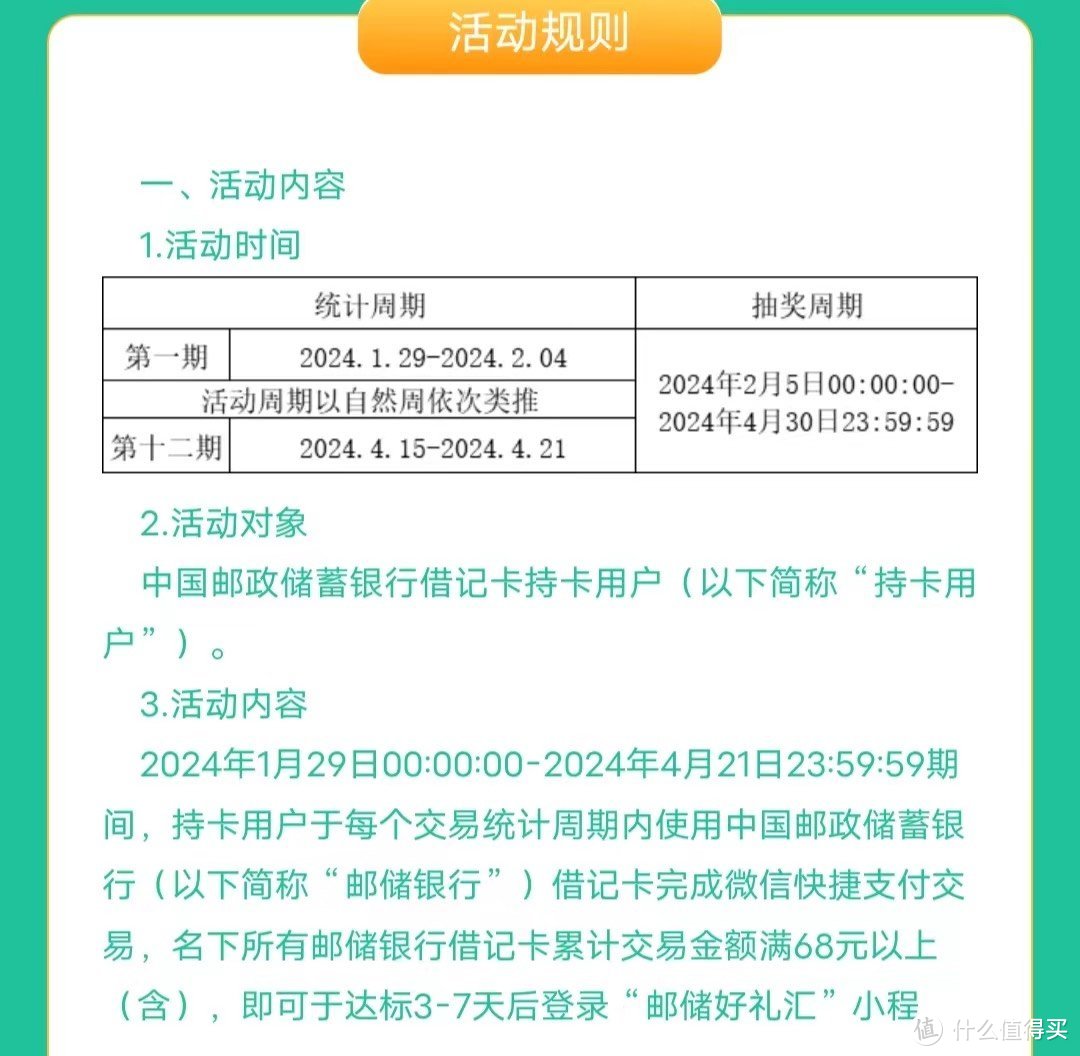 活动规则

一、活动内容

1.活动时间

| 统计周期 | | 抽奖周期 |
|---|---|---|
| 第一期 | 2024.1.29-2024.2.04 | 2024年2月5日00:00:00-2024年4月30日23:59:59 |
| 活动周期以自然周依次类推 | | |
| 第十二期 | 2024.4.15-2024.4.21 | |

2.活动对象

中国邮政储蓄银行借记卡持卡用户（以下简称“持卡用户”）。

3.活动内容

2024年1月29日00:00:00-2024年4月21日23:59:59期间，持卡用户于每个交易统计周期内使用中国邮政储蓄银行（以下简称“邮储银行”）借记卡完成微信快捷支付交易，名下所有邮储银行借记卡累计交易金额满68元以上（含），即可于达标3-7天后登录“邮储好礼汇”小程

值 什么值得买